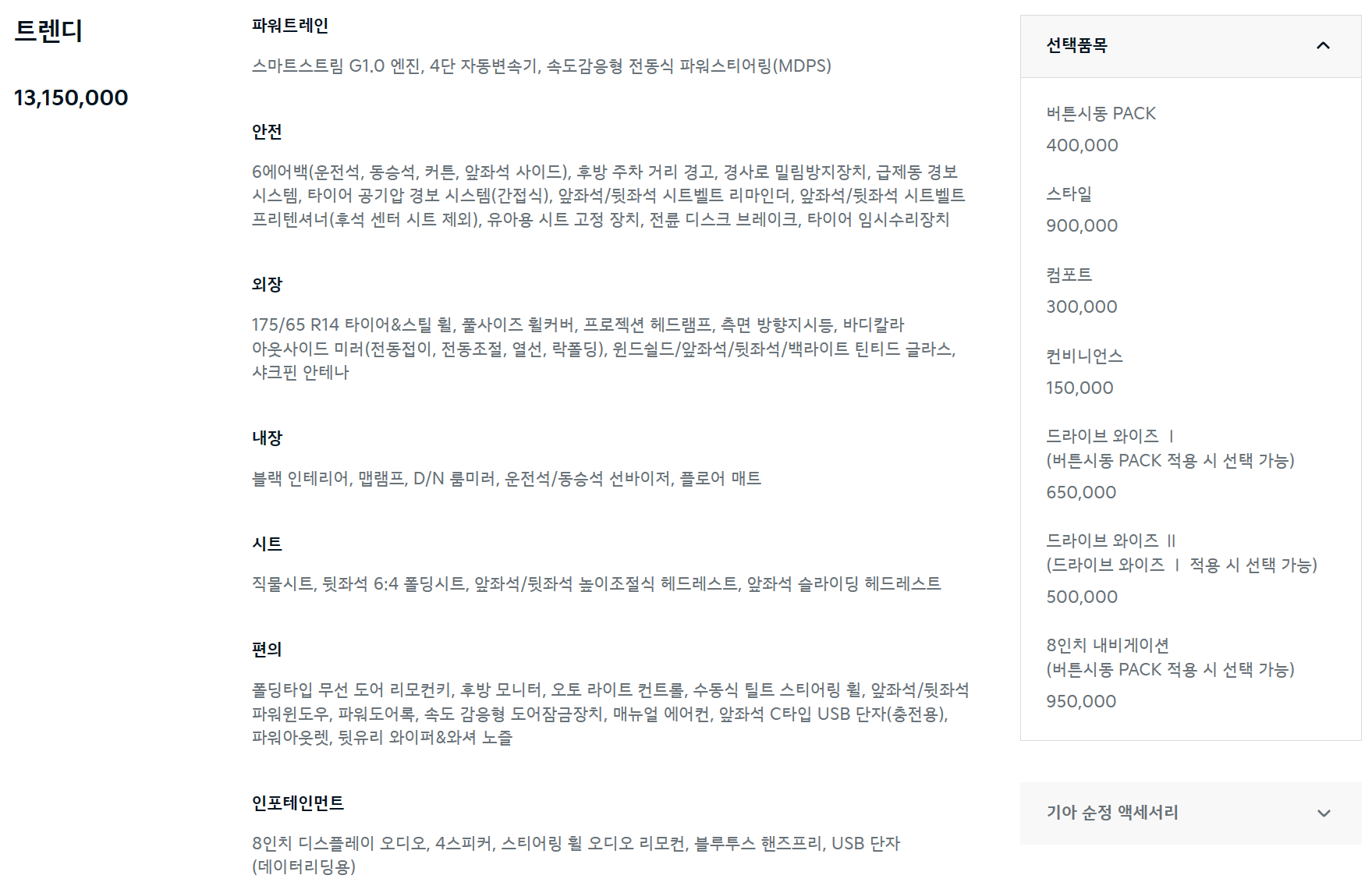 트렌디

13,150,000

파워트레인

스마트스트림 G1.0 엔진, 4단 자동변속기, 속도감응형 전동식 파워스티어링(MDPS)

안전

6에어백(운전석, 동승석, 커튼, 앞좌석 사이드), 후방 주차 거리 경고, 경사로 밀림방지장치, 급제동 경보 시스템, 타이어 공기압 경보 시스템(간접식), 앞좌석/뒷좌석 시트벨트 리마인더, 앞좌석/뒷좌석 시트벨트 프리텐셔너(후석 센터 시트 제외), 유아용 시트 고정 장치, 전륜 디스크 브레이크, 타이어 임시수리장치

외장

175/65 R14 타이어&스틸 휠, 풀사이즈 휠커버, 프로젝션 헤드램프, 측면 방향지시등, 바디칼라 아웃사이드 미러(전동접이, 전동조절, 열선, 락폴딩), 윈드쉴드/앞좌석/뒷좌석/백라이트 틴티드 글라스, 샤크핀 안테나

내장

블랙 인테리어, 맵램프, D/N 룸미러, 운전석/동승석 선바이저, 플로어 매트

시트

직물시트, 뒷좌석 6:4 폴딩시트, 앞좌석/뒷좌석 높이조절식 헤드레스트, 앞좌석 슬라이딩 헤드레스트

편의

폴딩타입 무선 도어 리모컨키, 후방 모니터, 오토 라이트 컨트롤, 수동식 틸트 스티어링 휠, 앞좌석/뒷좌석 파워윈도우, 파워도어록, 속도 감응형 도어잠금장치, 매뉴얼 에어컨, 앞좌석 C타입 USB 단자(충전용), 파워아웃렛, 뒷유리 와이퍼&와셔 노즐

인포테인먼트

8인치 디스플레이 오디오, 4스피커, 스티어링 휠 오디오 리모컨, 블루투스 핸즈프리, USB 단자 (데이터리딩용)

선택품목

버튼시동 PACK
400,000

스타일
900,000

컴포트
300,000

컨비니언스
150,000

드라이브 와이즈 Ⅰ
(버튼시동 PACK 적용 시 선택 가능)
650,000

드라이브 와이즈 Ⅱ
(드라이브 와이즈 Ⅰ 적용 시 선택 가능)
500,000

8인치 내비게이션
(버튼시동 PACK 적용 시 선택 가능)
950,000

기아 순정 액세서리